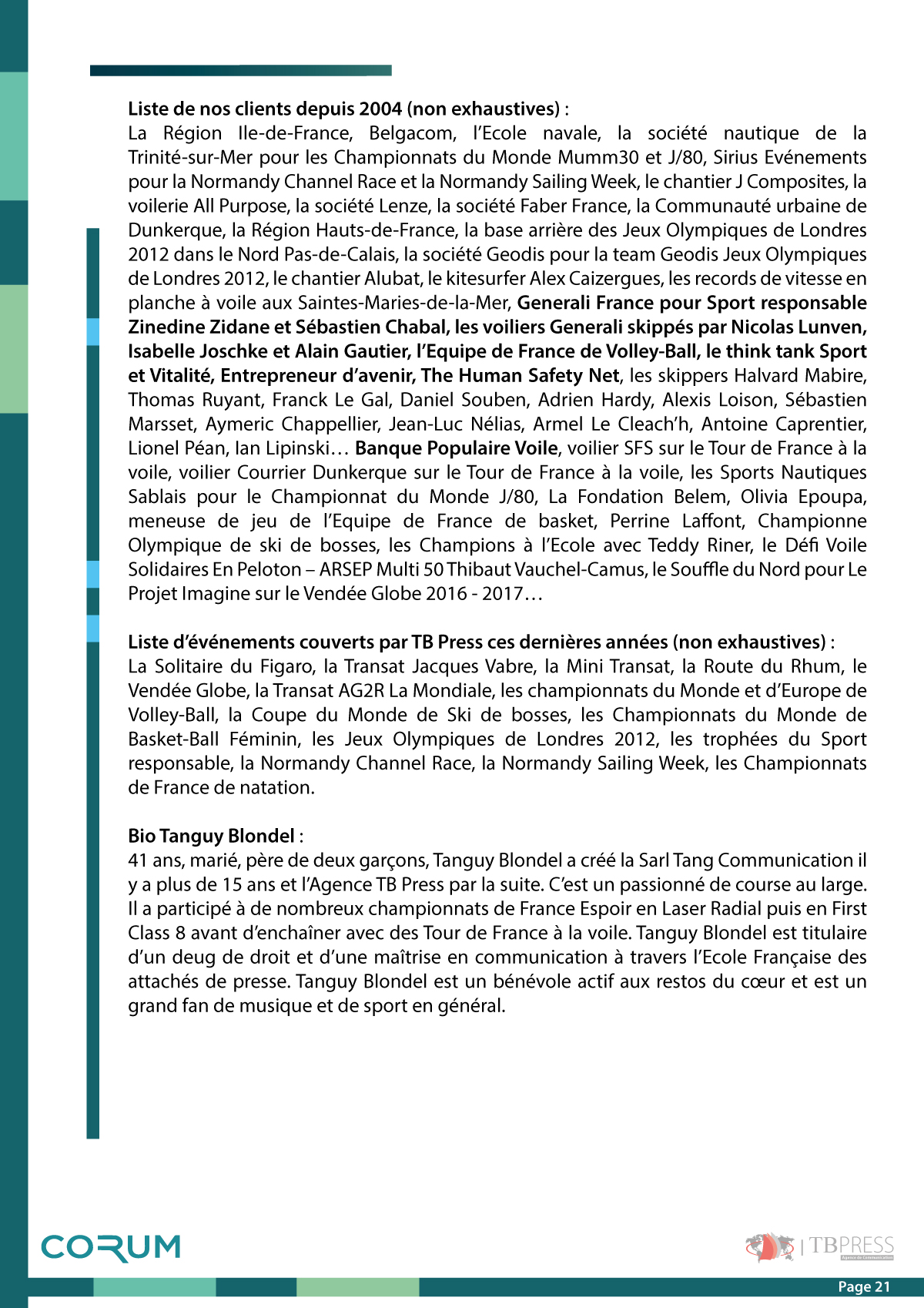 Liste de nos clients depuis 2004 (non exhaustives) :
La Région Ile-de-France, Belgacom, l'Ecole navale, la société nautique de la Trinité-sur-Mer pour les Championnats du Monde Mumm30 et J/80, Sirius Evénements pour la Normandy Channel Race et la Normandy Sailing Week, le chantier J Composites, la voilerie All Purpose, la société Lenze, la société Faber France, la Communauté urbaine de Dunkerque, la Région Hauts-de-France, la base arrière des Jeux Olympiques de Londres 2012 dans le Nord Pas-de-Calais, la société Geodis pour la team Geodis Jeux Olympiques de Londres 2012, le chantier Alubat, le kitesurfer Alex Caizergues, les records de vitesse en planche à voile aux Saintes-Maries-de-la-Mer, Generali France pour Sport responsable Zinedine Zidane et Sébastien Chabal, les voiliers Generali skippés par Nicolas Lunven, Isabelle Joschke et Alain Gautier, l'Equipe de France de Volley-Ball, le think tank Sport et Vitalité, Entrepreneur d'avenir, The Human Safety Net, les skippers Halvard Mabire, Thomas Ruyant, Franck Le Gal, Daniel Souben, Adrien Hardy, Alexis Loison, Sébastien Marsset, Aymeric Chappellier, Jean-Luc Nélias, Armel Le Cleach'h, Antoine Caprentier, Lionel Péan, Ian Lipinski… Banque Populaire Voile, voilier SFS sur le Tour de France à la voile, voilier Courrier Dunkerque sur le Tour de France à la voile, les Sports Nautiques Sablais pour le Championnat du Monde J/80, La Fondation Belem, Olivia Epoupa, meneuse de jeu de l'Equipe de France de basket, Perrine Laffont, Championne Olympique de ski de bosses, les Champions à l'Ecole avec Teddy Riner, le Défi Voile Solidaires En Peloton – ARSEP Multi 50 Thibaut Vauchel-Camus, le Souffle du Nord pour Le Projet Imagine sur le Vendée Globe 2016 - 2017…

Liste d'événements couverts par TB Press ces dernières années (non exhaustives) :
La Solitaire du Figaro, la Transat Jacques Vabre, la Mini Transat, la Route du Rhum, le Vendée Globe, la Transat AG2R La Mondiale, les championnats du Monde et d'Europe de Volley-Ball, la Coupe du Monde de Ski de bosses, les Championnats du Monde de Basket-Ball Féminin, les Jeux Olympiques de Londres 2012, les trophées du Sport responsable, la Normandy Channel Race, la Normandy Sailing Week, les Championnats de France de natation.

Bio Tanguy Blondel :
41 ans, marié, père de deux garçons, Tanguy Blondel a créé la Sarl Tang Communication il y a plus de 15 ans et l'Agence TB Press par la suite. C'est un passionné de course au large. Il a participé à de nombreux championnats de France Espoir en Laser Radial puis en First Class 8 avant d'enchaîner avec des Tour de France à la voile. Tanguy Blondel est titulaire d'un deug de droit et d'une maîtrise en communication à travers l'Ecole Française des attachés de presse. Tanguy Blondel est un bénévole actif aux restos du cœur et est un grand fan de musique et de sport en général.

CORUM

TBPRESS
Agence de Communication

Page 21